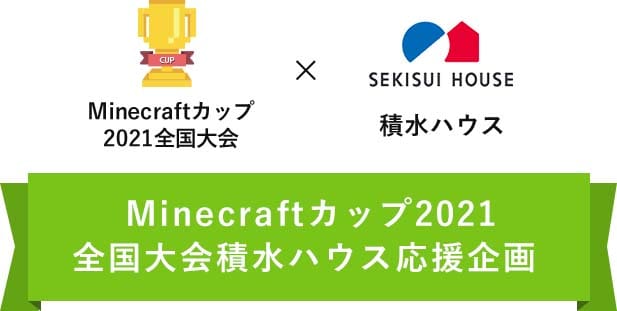 CUP

Minecraftカップ
2021全国大会

×

SEKISUI HOUSE

積水ハウス

Minecraftカップ2021
全国大会積水ハウス応援企画